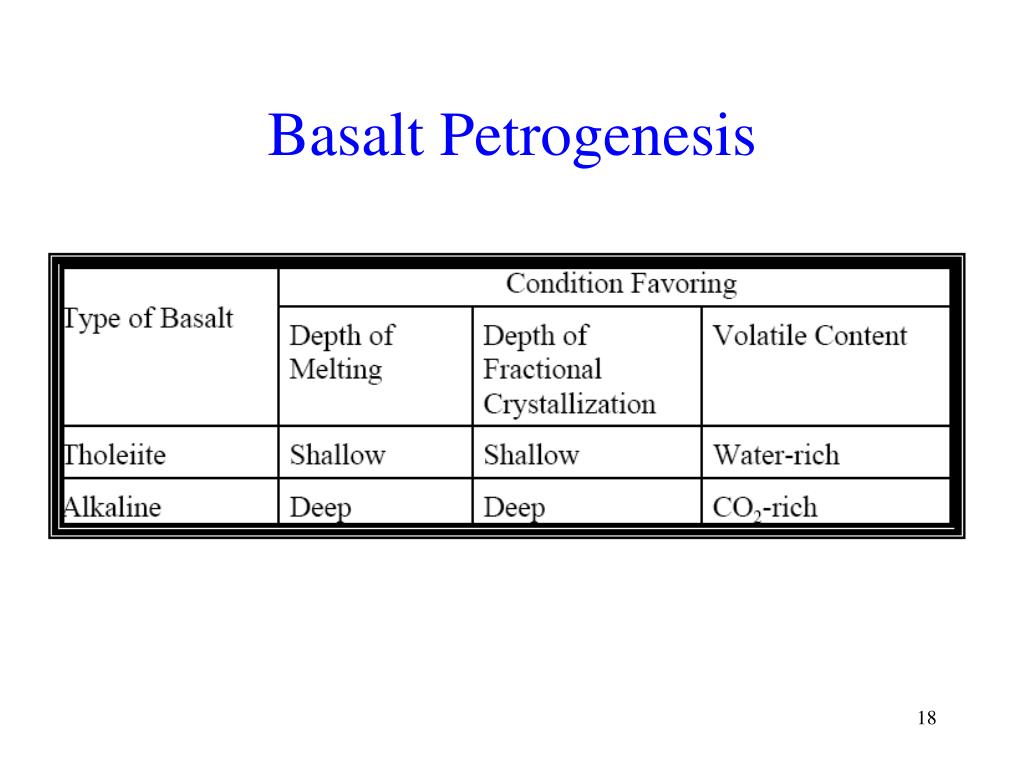 Basalt Petrogenesis

| Type of Basalt | Condition Favoring | | |
|---|---|---|---|
| | Depth of Melting | Depth of Fractional Crystallization | Volatile Content |
| Tholeiite | Shallow | Shallow | Water-rich |
| Alkaline | Deep | Deep | $CO_2$-rich |

18